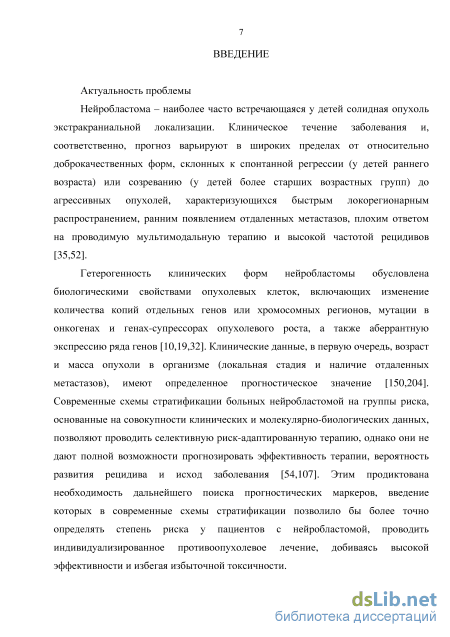 7

ВВЕДЕНИЕ

Актуальность проблемы

Нейробластома – наиболее часто встречающаяся у детей солидная опухоль экстракраниальной локализации. Клиническое течение заболевания и, соответственно, прогноз варьируют в широких пределах от относительно доброкачественных форм, склонных к спонтанной регрессии (у детей раннего возраста) или созреванию (у детей более старших возрастных групп) до агрессивных опухолей, характеризующихся быстрым локорегионарным распространением, ранним появлением отдаленных метастазов, плохим ответом на проводимую мультимодальную терапию и высокой частотой рецидивов [35,52].

Гетерогенность клинических форм нейробластомы обусловлена биологическими свойствами опухолевых клеток, включающих изменение количества копий отдельных генов или хромосомных регионов, мутации в онкогенах и генах-супрессорах опухолевого роста, а также аберрантную экспрессию ряда генов [10,19,32]. Клинические данные, в первую очередь, возраст и масса опухоли в организме (локальная стадия и наличие отдаленных метастазов), имеют определенное прогностическое значение [150,204]. Современные схемы стратификации больных нейробластомой на группы риска, основанные на совокупности клинических и молекулярно-биологических данных, позволяют проводить селективную риск-адаптированную терапию, однако они не дают полной возможности прогнозировать эффективность терапии, вероятность развития рецидива и исход заболевания [54,107]. Этим продиктована необходимость дальнейшего поиска прогностических маркеров, введение которых в современные схемы стратификации позволило бы более точно определять степень риска у пациентов с нейробластомой, проводить индивидуализированное противоопухолевое лечение, добиваясь высокой эффективности и избегая избыточной токсичности.

dsLib.net
библиотека диссертаций